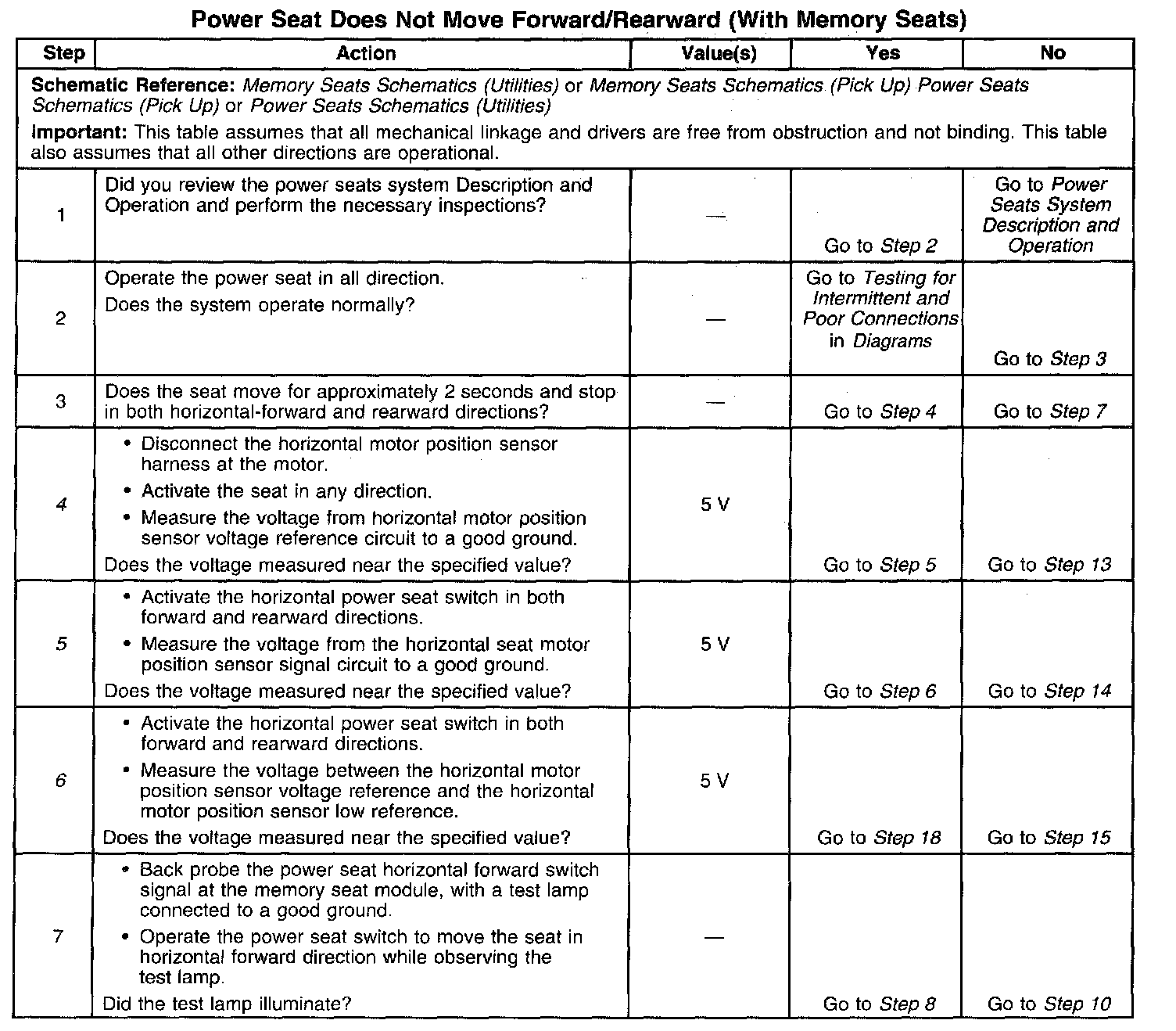 Power Seat Does Not Move Forward/Rearward (With Memory Seats)

| Step | Action | Value(s) | Yes | No |
|---|---|---|---|---|
| Schematic Reference: Memory Seats Schematics (Utilities) or Memory Seats Schematics (Pick Up) Power Seats Schematics (Pick Up) or Power Seats Schematics (Utilities) Important: This table assumes that all mechanical linkage and drivers are free from obstruction and not binding. This table also assumes that all other directions are operational. | | | | |
| 1 | Did you review the power seats system Description and Operation and perform the necessary inspections? | — | Go to Step 2 | Go to Power Seats System Description and Operation |
| 2 | Operate the power seat in all direction. Does the system operate normally? | — | Go to Testing for Intermittent and Poor Connections in Diagrams | Go to Step 3 |
| 3 | Does the seat move for approximately 2 seconds and stop in both horizontal-forward and rearward directions? | — | Go to Step 4 | Go to Step 7 |
| 4 | • Disconnect the horizontal motor position sensor harness at the motor. • Activate the seat in any direction. • Measure the voltage from horizontal motor position sensor voltage reference circuit to a good ground. Does the voltage measured near the specified value? | 5 V | Go to Step 5 | Go to Step 13 |
| 5 | • Activate the horizontal power seat switch in both forward and rearward directions. • Measure the voltage from the horizontal seat motor position sensor signal circuit to a good ground. Does the voltage measured near the specified value? | 5 V | Go to Step 6 | Go to Step 14 |
| 6 | • Activate the horizontal power seat switch in both forward and rearward directions. • Measure the voltage between the horizontal motor position sensor voltage reference and the horizontal motor position sensor low reference. Does the voltage measured near the specified value? | 5 V | Go to Step 18 | Go to Step 15 |
| 7 | • Back probe the power seat horizontal forward switch signal at the memory seat module, with a test lamp connected to a good ground. • Operate the power seat switch to move the seat in horizontal forward direction while observing the test lamp. Did the test lamp illuminate? | — | Go to Step 8 | Go to Step 10 |